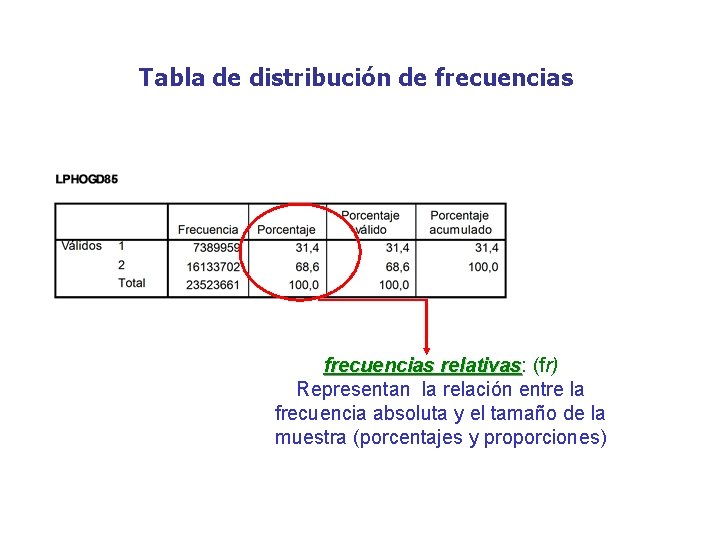 Tabla de distribución de frecuencias

LPHOGD85

|  |  | Frecuencia | Porcentaje | Porcentaje válido | Porcentaje acumulado |
|---|---|---|---|---|---|
| Válidos | 1 | 7389959 | 31,4 | 31,4 | 31,4 |
|  | 2 | 16133702 | 68,6 | 68,6 | 100,0 |
|  | Total | 23523661 | 100,0 | 100,0 |  |

frecuencias relativas: (fr)
Representan la relación entre la frecuencia absoluta y el tamaño de la muestra (porcentajes y proporciones)